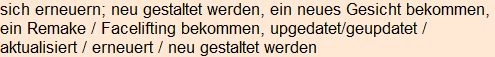 sich erneuern; neu gestaltet werden, ein neues Gesicht bekommen, ein Remake / Facelifting bekommen, upgedatet/geupdatet / aktualisiert / erneuert / neu gestaltet werden